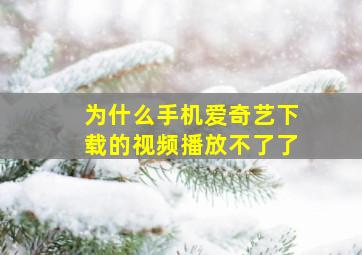 为什么手机爱奇艺下载的视频播放不了了